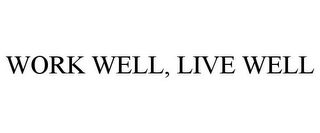 WORK WELL, LIVE WELL